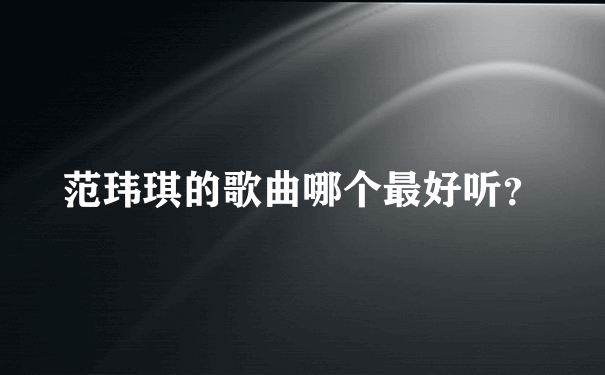 范玮琪的歌曲哪个最好听?